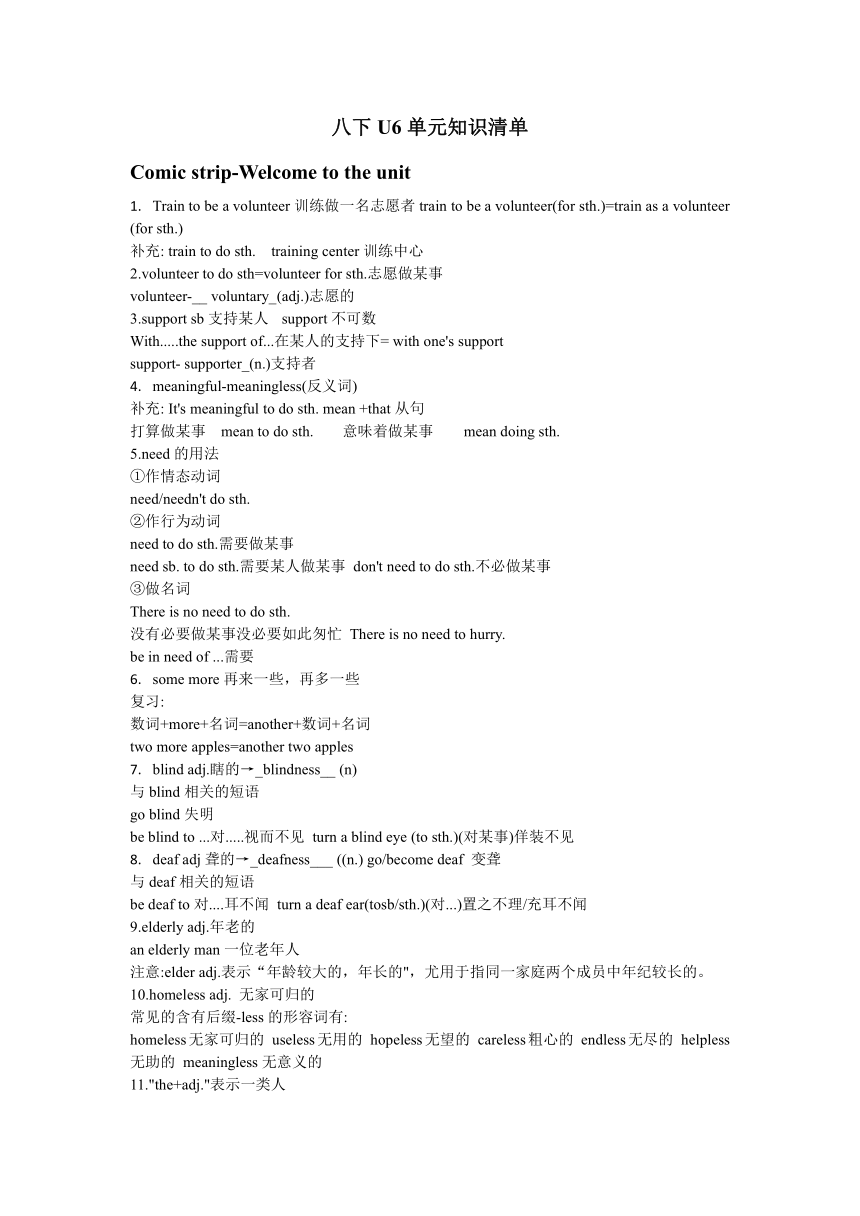 八下 U6 单元知识清单

Comic strip-Welcome to the unit

1. Train to be a volunteer 训练做一名志愿者 train to be a volunteer(for sth.)=train as a volunteer (for sth.)
补充: train to do sth. training center 训练中心
2.volunteer to do sth=volunteer for sth.志愿做某事
volunteer-__ voluntary_(adj.)志愿的
3.support sb 支持某人 support 不可数
With.....the support of...在某人的支持下= with one's support
support- supporter_(n.)支持者
4. meaningful-meaningless(反义词)
补充: It's meaningful to do sth. mean +that 从句
打算做某事 mean to do sth. 意味着做某事 mean doing sth.
5.need 的用法
①作情态动词
need/needn't do sth.
②作行为动词
need to do sth.需要做某事
need sb. to do sth.需要某人做某事 don't need to do sth.不必做某事
③做名词
There is no need to do sth.
没有必要做某事没必要如此匆忙 There is no need to hurry.
be in need of ...需要
6. some more 再来一些，再多一些
复习:
数词+more+名词=another+数词+名词
two more apples=another two apples
7. blind adj.瞎的→_blindness__ (n)
与 blind 相关的短语
go blind 失明
be blind to ...对.....视而不见 turn a blind eye (to sth.)(对某事)佯装不见
8. deaf adj 聋的→_deafness___ ((n.) go/become deaf 变聋
与 deaf 相关的短语
be deaf to 对....耳不闻 turn a deaf ear(tosb/sth.)(对...)置之不理/充耳不闻
9.elderly adj.年老的
an elderly man 一位老年人
注意:elder adj.表示“年龄较大的，年长的"，尤用于指同一家庭两个成员中年纪较长的。
10.homeless adj. 无家可归的
常见的含有后缀-less 的形容词有:
homeless无家可归的 useless无用的 hopeless无望的 careless粗心的 endless无尽的 helpless 无助的 meaningless 无意义的
11."the+adj."表示一类人